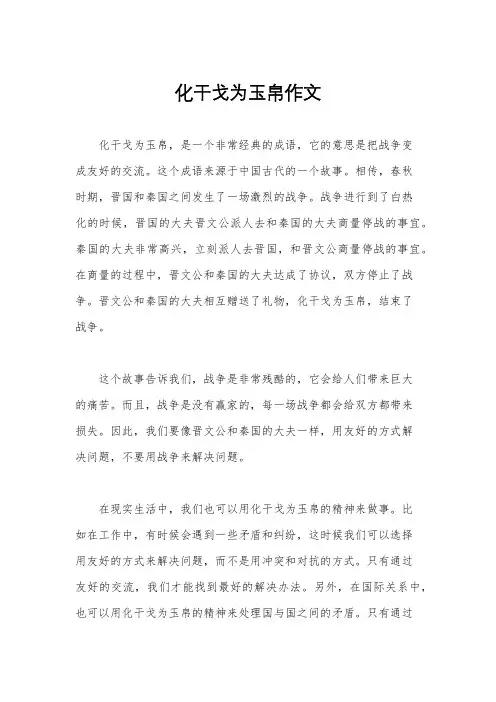 化干戈为玉帛作文

化干戈为玉帛，是一个非常经典的成语，它的意思是把战争变成友好的交流。这个成语来源于中国古代的一个故事。相传，春秋时期，晋国和秦国之间发生了一场激烈的战争。战争进行到了白热化的时候，晋国的大夫晋文公派人去和秦国的大夫商量停战的事宜。秦国的大夫非常高兴，立刻派人去晋国，和晋文公商量停战的事宜。在商量的过程中，晋文公和秦国的大夫达成了协议，双方停止了战争。晋文公和秦国的大夫相互赠送了礼物，化干戈为玉帛，结束了战争。

这个故事告诉我们，战争是非常残酷的，它会给人们带来巨大的痛苦。而且，战争是没有赢家的，每一场战争都会给双方都带来损失。因此，我们要像晋文公和秦国的大夫一样，用友好的方式解决问题，不要用战争来解决问题。

在现实生活中，我们也可以用化干戈为玉帛的精神来做事。比如在工作中，有时候会遇到一些矛盾和纠纷，这时候我们可以选择用友好的方式来解决问题，而不是用冲突和对抗的方式。只有通过友好的交流，我们才能找到最好的解决办法。另外，在国际关系中，也可以用化干戈为玉帛的精神来处理国与国之间的矛盾。只有通过